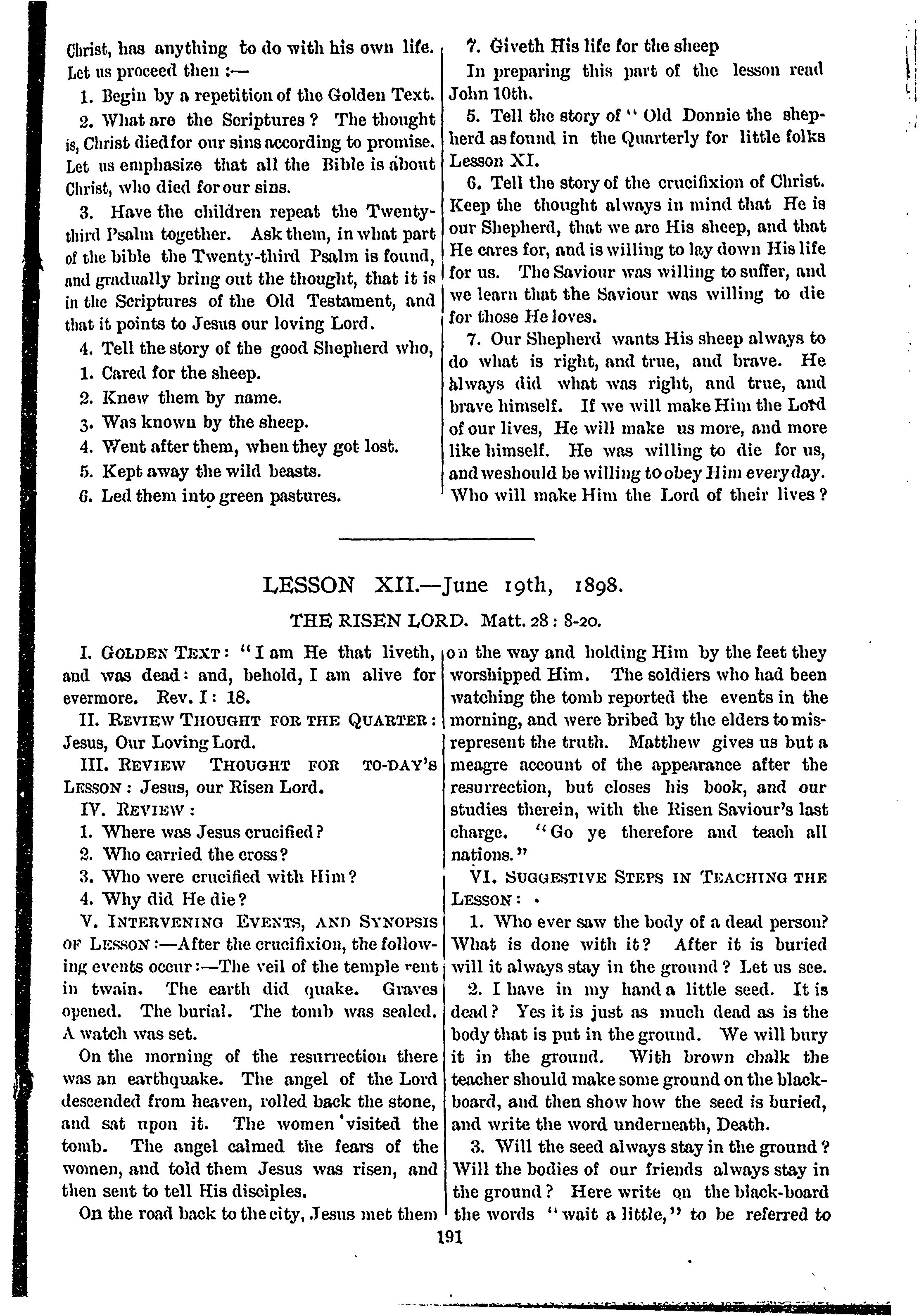 Christ, has anything to do with his own life. Let us proceed then :—

1. Begin by a repetition of the Golden Text.

2. What are the Scriptures? The thought is, Christ died for our sins according to promise. Let us emphasize that all the Bible is about Christ, who died for our sins.

3. Have the children repeat the Twenty-third Psalm together. Ask them, in what part of the bible the Twenty-third Psalm is found, and gradually bring out the thought, that it is in the Scriptures of the Old Testament, and that it points to Jesus our loving Lord.

4. Tell the story of the good Shepherd who,

1. Cared for the sheep.

2. Knew them by name.

3. Was known by the sheep.

4. Went after them, when they got lost.

5. Kept away the wild beasts.

6. Led them into green pastures.

7. Giveth His life for the sheep

In preparing this part of the lesson read John 10th.

5. Tell the story of "Old Donnie the shepherd as found in the Quarterly for little folks Lesson XI.

6. Tell the story of the crucifixion of Christ. Keep the thought always in mind that He is our Shepherd, that we are His sheep, and that He cares for, and is willing to lay down His life for us. The Saviour was willing to suffer, and we learn that the Saviour was willing to die for those He loves.

7. Our Shepherd wants His sheep always to do what is right, and true, and brave. He always did what was right, and true, and brave himself. If we will make Him the Lord of our lives, He will make us more, and more like himself. He was willing to die for us, and we should be willing to obey Him every day. Who will make Him the Lord of their lives?

LESSON XII.—June 19th, 1898.

THE RISEN LORD. Matt. 28: 8-20.

I. GOLDEN TEXT: "I am He that liveth, and was dead: and, behold, I am alive for evermore. Rev. I: 18.

II. REVIEW THOUGHT FOR THE QUARTER: Jesus, Our Loving Lord.

III. REVIEW THOUGHT FOR TO-DAY'S LESSON: Jesus, our Risen Lord.

IV. REVIEW:

1. Where was Jesus crucified?

2. Who carried the cross?

3. Who were crucified with Him?

4. Why did He die?

V. INTERVENING EVENTS, AND SYNOPSIS OF LESSON:—After the crucifixion, the following events occur:—The veil of the temple rent in twain. The earth did quake. Graves opened. The burial. The tomb was sealed. A watch was set.

On the morning of the resurrection there was an earthquake. The angel of the Lord descended from heaven, rolled back the stone, and sat upon it. The women visited the tomb. The angel calmed the fears of the women, and told them Jesus was risen, and then sent to tell His disciples.

On the road back to the city, Jesus met them on the way and holding Him by the feet they worshipped Him. The soldiers who had been watching the tomb reported the events in the morning, and were bribed by the elders to misrepresent the truth. Matthew gives us but a meagre account of the appearance after the resurrection, but closes his book, and our studies therein, with the Risen Saviour's last charge. "Go ye therefore and teach all nations."

VI. SUGGESTIVE STEPS IN TEACHING THE LESSON:

1. Who ever saw the body of a dead person? What is done with it? After it is buried will it always stay in the ground? Let us see.

2. I have in my hand a little seed. It is dead? Yes it is just as much dead as is the body that is put in the ground. We will bury it in the ground. With brown chalk the teacher should make some ground on the blackboard, and then show how the seed is buried, and write the word underneath, Death.

3. Will the seed always stay in the ground? Will the bodies of our friends always stay in the ground? Here write on the black-board the words "wait a little," to be referred to

191